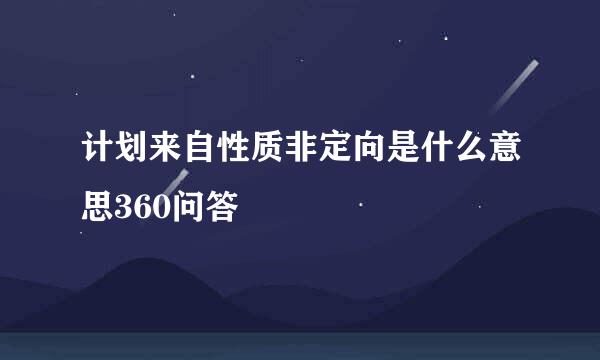 计划来自性质非定向是什么意思360问答